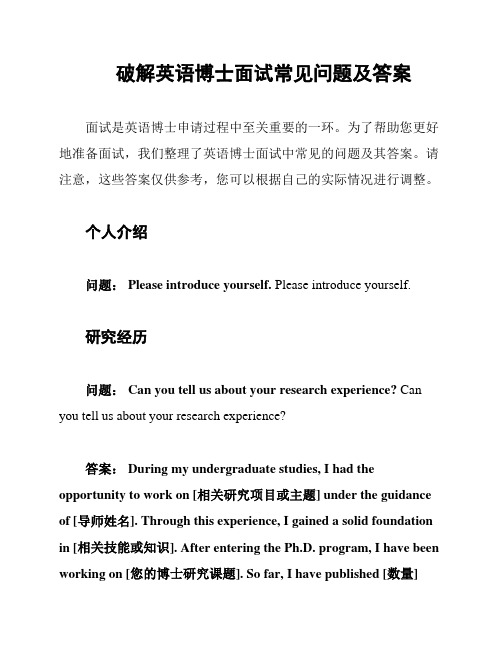 破解英语博士面试常见问题及答案

面试是英语博士申请过程中至关重要的一环。为了帮助您更好地准备面试，我们整理了英语博士面试中常见的问题及其答案。请注意，这些答案仅供参考，您可以根据自己的实际情况进行调整。

个人介绍

问题： Please introduce yourself. Please introduce yourself.

研究经历

问题： Can you tell us about your research experience? Can you tell us about your research experience?

答案： During my undergraduate studies, I had the opportunity to work on [相关研究项目或主题] under the guidance of [导师姓名]. Through this experience, I gained a solid foundation in [相关技能或知识]. After entering the Ph.D. program, I have been working on [您的博士研究课题]. So far, I have published [数量]